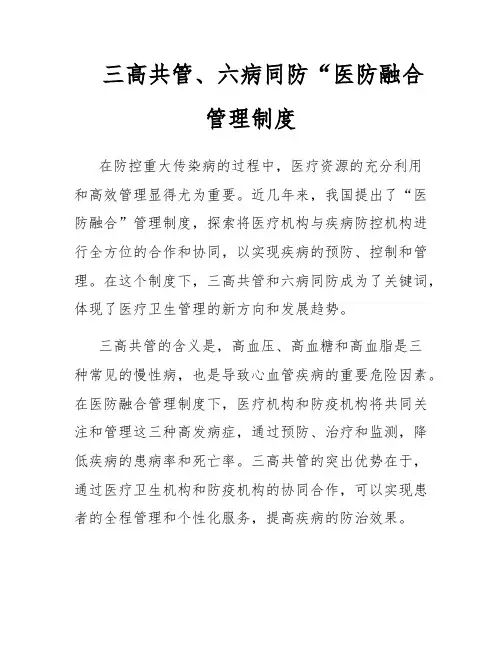 三高共管、六病同防“医防融合管理制度

在防控重大传染病的过程中，医疗资源的充分利用和高效管理显得尤为重要。近几年来，我国提出了“医防融合”管理制度，探索将医疗机构与疾病防控机构进行全方位的合作和协同，以实现疾病的预防、控制和管理。在这个制度下，三高共管和六病同防成为了关键词，体现了医疗卫生管理的新方向和发展趋势。

三高共管的含义是，高血压、高血糖和高血脂是三种常见的慢性病，也是导致心血管疾病的重要危险因素。在医防融合管理制度下，医疗机构和防疫机构将共同关注和管理这三种高发病症，通过预防、治疗和监测，降低疾病的患病率和死亡率。三高共管的突出优势在于，通过医疗卫生机构和防疫机构的协同合作，可以实现患者的全程管理和个性化服务，提高疾病的防治效果。